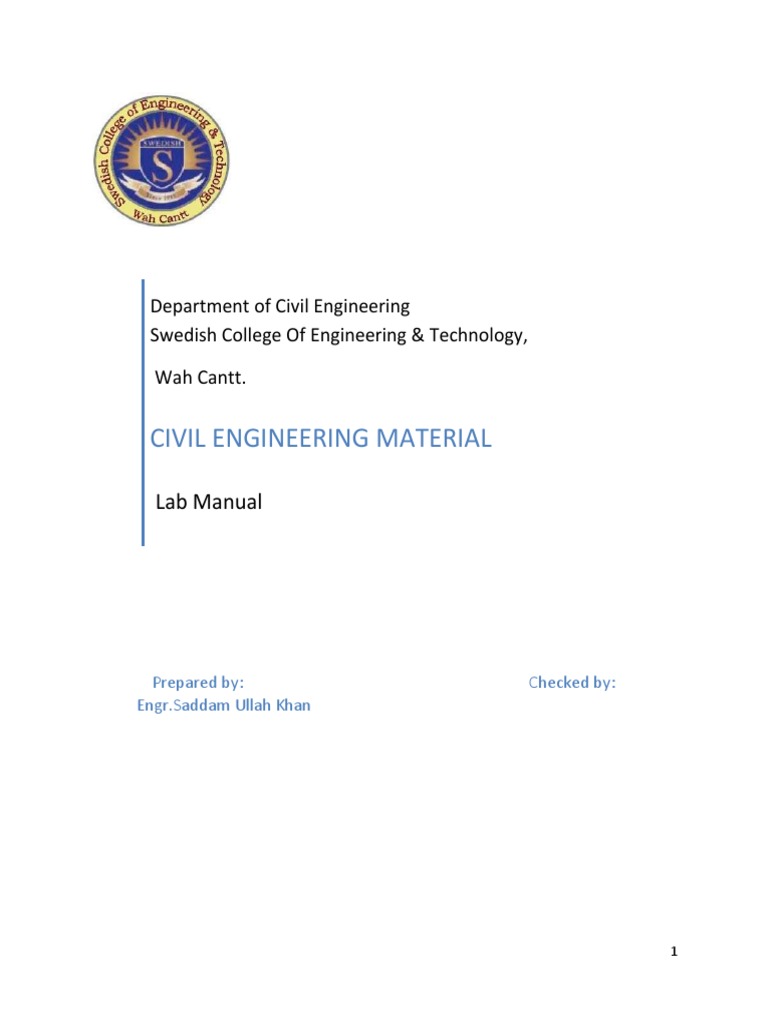 Swedish College of Engineering & Technology
SWEDISH
S
Since 1995
Wah Cantt

Department of Civil Engineering
Swedish College Of Engineering & Technology,

Wah Cantt.

CIVIL ENGINEERING MATERIAL

Lab Manual

Prepared by:
Engr.Saddam Ullah Khan

Checked by:

1